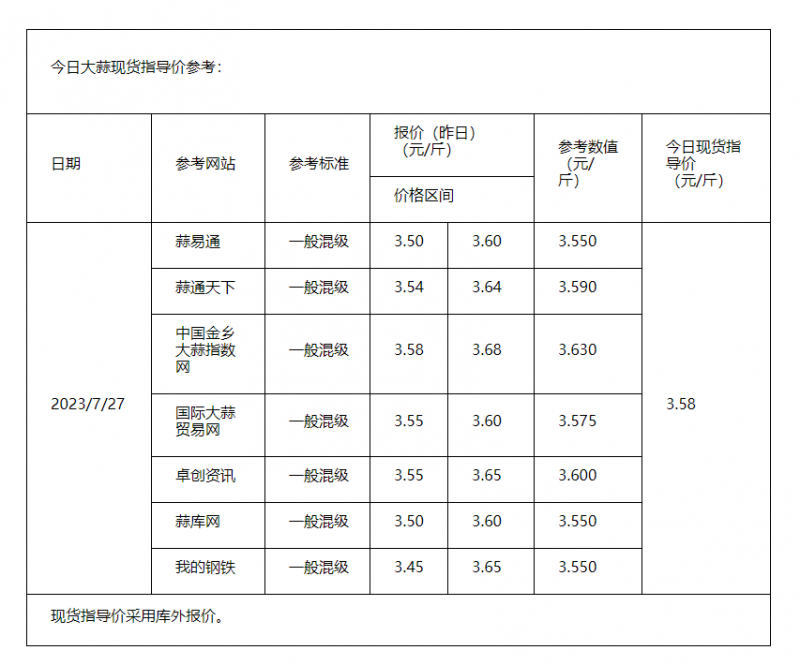 今日大蒜现货指导价参考：

| 日期 | 参考网站 | 参考标准 | 报价（昨日）（元/斤）价格区间 | | 参考数值（元/斤） | 今日现货指导价（元/斤） |
|---|---|---|---|---|---|---|
| 2023/7/27 | 蒜易通 | 一般混级 | 3.50 | 3.60 | 3.550 | 3.58 |
| | 蒜通天下 | 一般混级 | 3.54 | 3.64 | 3.590 | |
| | 中国金乡大蒜指数网 | 一般混级 | 3.58 | 3.68 | 3.630 | |
| | 国际大蒜贸易网 | 一般混级 | 3.55 | 3.60 | 3.575 | |
| | 卓创资讯 | 一般混级 | 3.55 | 3.65 | 3.600 | |
| | 蒜库网 | 一般混级 | 3.50 | 3.60 | 3.550 | |
| | 我的钢铁 | 一般混级 | 3.45 | 3.65 | 3.550 | |

现货指导价采用库外报价。